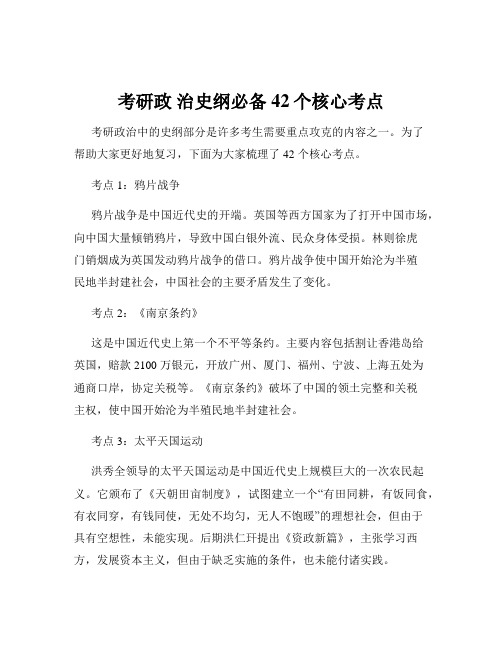 考研政 治史纲必备 42 个核心考点

考研政治中的史纲部分是许多考生需要重点攻克的内容之一。为了帮助大家更好地复习，下面为大家梳理了 42 个核心考点。

考点 1：鸦片战争

鸦片战争是中国近代史的开端。英国等西方国家为了打开中国市场，向中国大量倾销鸦片，导致中国白银外流、民众身体受损。林则徐虎门销烟成为英国发动鸦片战争的借口。鸦片战争使中国开始沦为半殖民地半封建社会，中国社会的主要矛盾发生了变化。

考点 2：《南京条约》

这是中国近代史上第一个不平等条约。主要内容包括割让香港岛给英国，赔款 2100 万银元，开放广州、厦门、福州、宁波、上海五处为通商口岸，协定关税等。《南京条约》破坏了中国的领土完整和关税主权，使中国开始沦为半殖民地半封建社会。

考点 3：太平天国运动

洪秀全领导的太平天国运动是中国近代史上规模巨大的一次农民起义。它颁布了《天朝田亩制度》，试图建立一个“有田同耕，有饭同食，有衣同穿，有钱同使，无处不均匀，无人不饱暖”的理想社会，但由于具有空想性，未能实现。后期洪仁玕提出《资政新篇》，主张学习西方，发展资本主义，但由于缺乏实施的条件，也未能付诸实践。